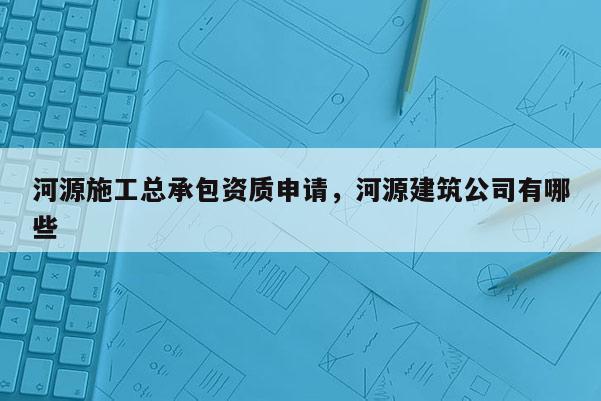 河源施工总承包资质申请，河源建筑公司有哪些